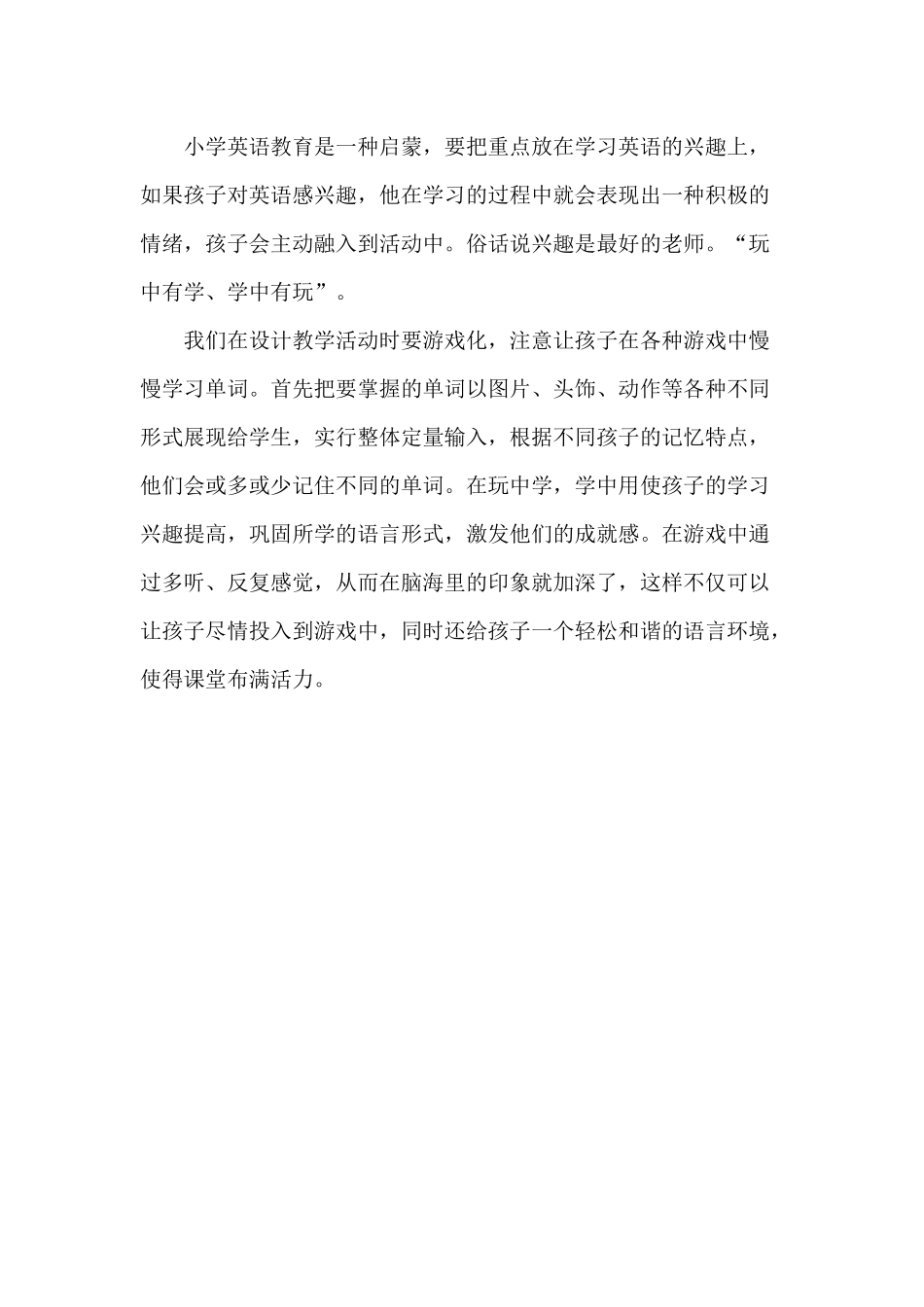 小学英语教育是一种启蒙，要把重点放在学习英语的兴趣上，如果孩子对英语感兴趣，他在学习的过程中就会表现出一种积极的情绪，孩子会主动融入到活动中。俗话说兴趣是最好的老师。“玩中有学、学中有玩”。

我们在设计教学活动时要游戏化，注意让孩子在各种游戏中慢慢学习单词。首先把要掌握的单词以图片、头饰、动作等各种不同形式展现给学生，实行整体定量输入，根据不同孩子的记忆特点，他们会或多或少记住不同的单词。在玩中学，学中用使孩子的学习兴趣提高，巩固所学的语言形式，激发他们的成就感。在游戏中通过多听、反复感觉，从而在脑海里的印象就加深了，这样不仅可以让孩子尽情投入到游戏中，同时还给孩子一个轻松和谐的语言环境，使得课堂布满活力。